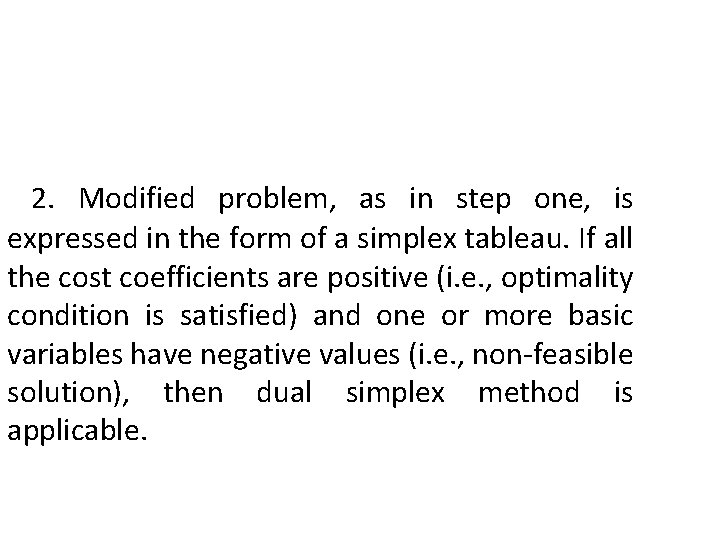 2. Modified problem, as in step one, is expressed in the form of a simplex tableau. If all the cost coefficients are positive (i.e., optimality condition is satisfied) and one or more basic variables have negative values (i.e., non-feasible solution), then dual simplex method is applicable.